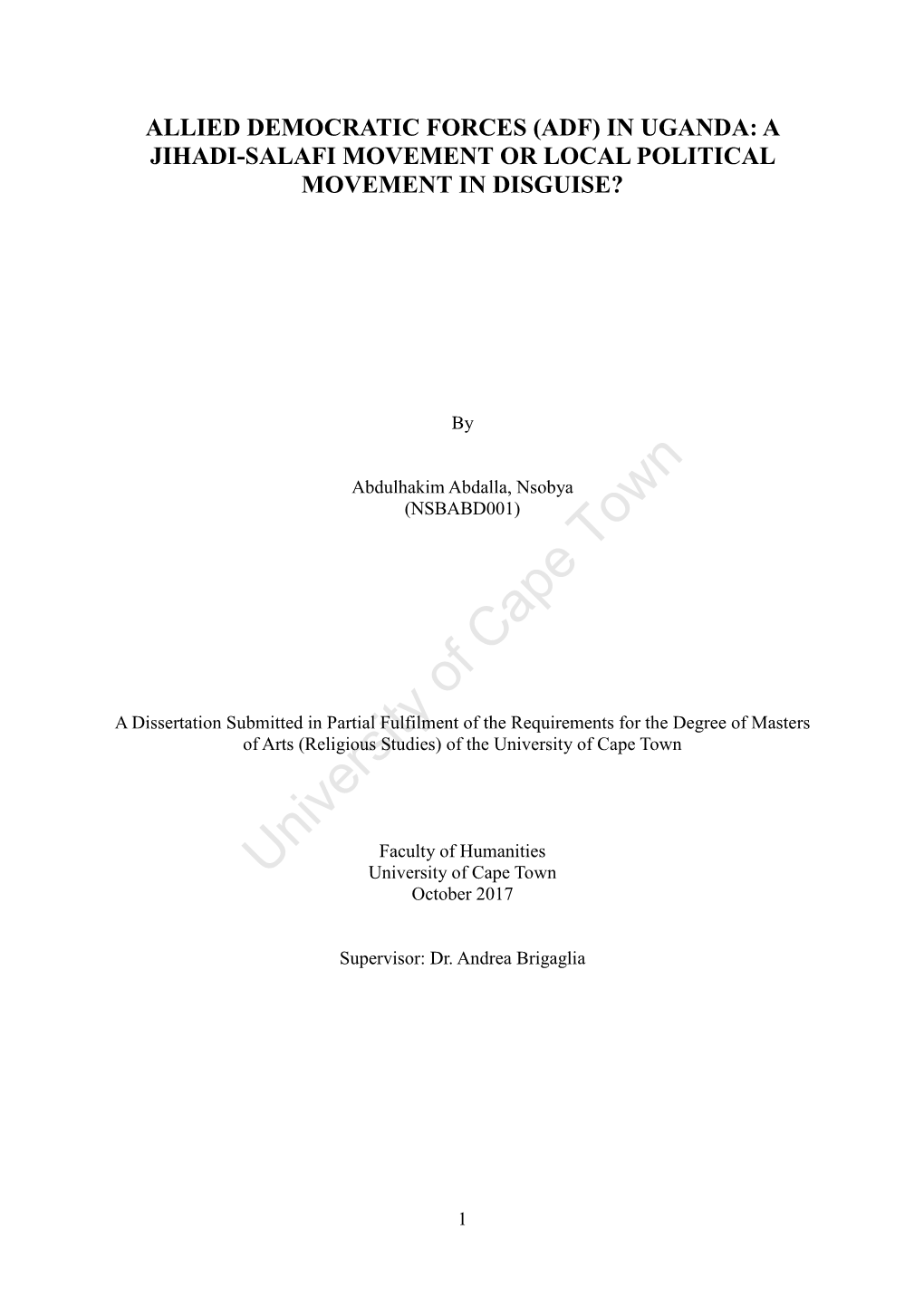 ALLIED DEMOCRATIC FORCES (ADF) IN UGANDA: A JIHADI-SALAFI MOVEMENT OR LOCAL POLITICAL MOVEMENT IN DISGUISE?

By

Abdulhakim Abdalla, Nsobya
(NSBABD001)

A Dissertation Submitted in Partial Fulfilment of the Requirements for the Degree of Masters of Arts (Religious Studies) of the University of Cape Town

Faculty of Humanities
University of Cape Town
October 2017

Supervisor: Dr. Andrea Brigaglia

University of Cape Town

1